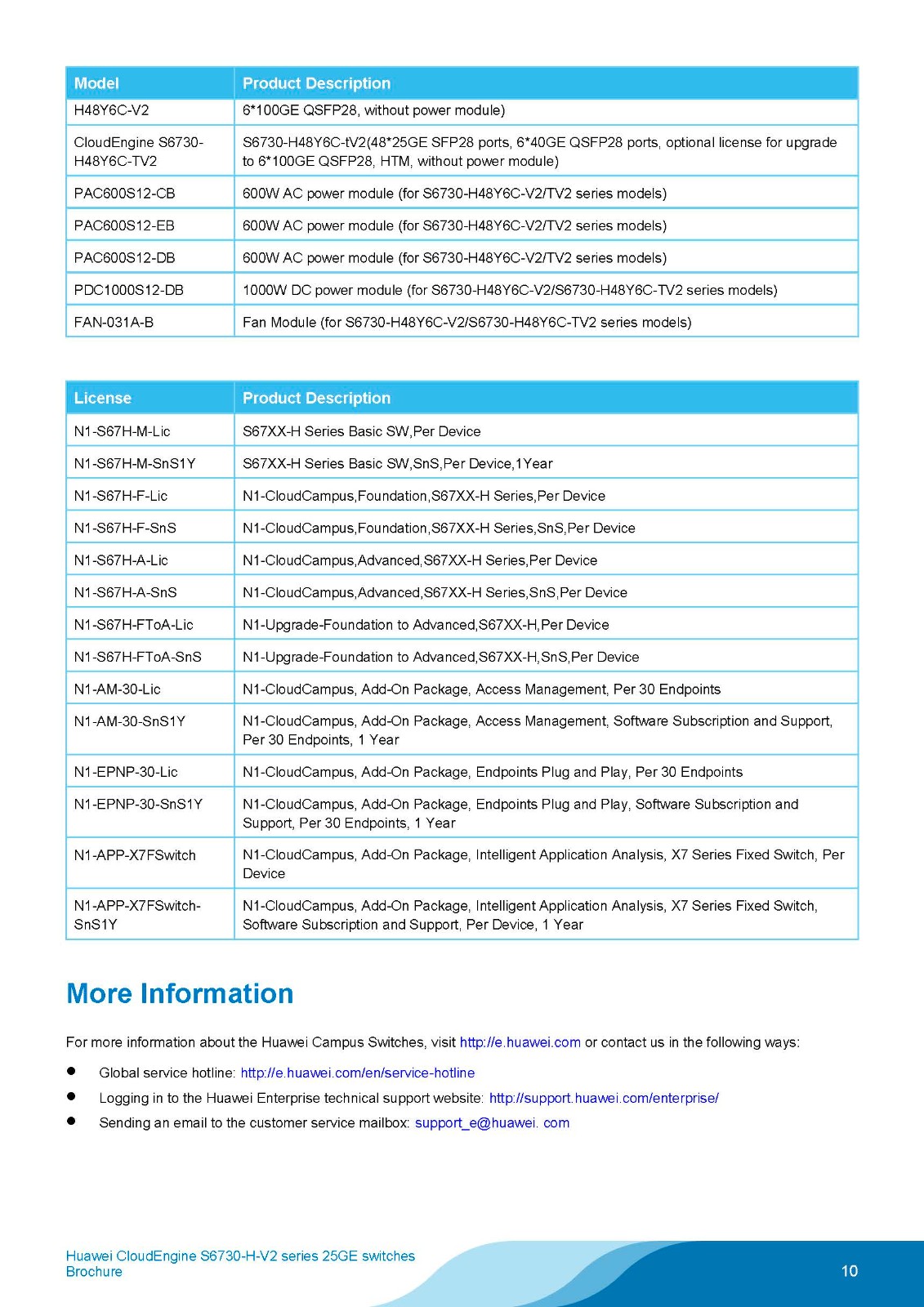 | Model | Product Description |
|---|---|
| H48Y6C-V2 | 6*100GE QSFP28, without power module) |
| CloudEngine S6730-H48Y6C-TV2 | S6730-H48Y6C-tV2(48*25GE SFP28 ports, 6*40GE QSFP28 ports, optional license for upgrade to 6*100GE QSFP28, HTM, without power module) |
| PAC600S12-CB | 600W AC power module (for S6730-H48Y6C-V2/TV2 series models) |
| PAC600S12-EB | 600W AC power module (for S6730-H48Y6C-V2/TV2 series models) |
| PAC600S12-DB | 600W AC power module (for S6730-H48Y6C-V2/TV2 series models) |
| PDC1000S12-DB | 1000W DC power module (for S6730-H48Y6C-V2/S6730-H48Y6C-TV2 series models) |
| FAN-031A-B | Fan Module (for S6730-H48Y6C-V2/S6730-H48Y6C-TV2 series models) |

| License | Product Description |
|---|---|
| N1-S67H-M-Lic | S67XX-H Series Basic SW,Per Device |
| N1-S67H-M-SnS1Y | S67XX-H Series Basic SW,SnS,Per Device,1Year |
| N1-S67H-F-Lic | N1-CloudCampus,Foundation,S67XX-H Series,Per Device |
| N1-S67H-F-SnS | N1-CloudCampus,Foundation,S67XX-H Series,SnS,Per Device |
| N1-S67H-A-Lic | N1-CloudCampus,Advanced,S67XX-H Series,Per Device |
| N1-S67H-A-SnS | N1-CloudCampus,Advanced,S67XX-H Series,SnS,Per Device |
| N1-S67H-FToA-Lic | N1-Upgrade-Foundation to Advanced,S67XX-H,Per Device |
| N1-S67H-FToA-SnS | N1-Upgrade-Foundation to Advanced,S67XX-H,SnS,Per Device |
| N1-AM-30-Lic | N1-CloudCampus, Add-On Package, Access Management, Per 30 Endpoints |
| N1-AM-30-SnS1Y | N1-CloudCampus, Add-On Package, Access Management, Software Subscription and Support, Per 30 Endpoints, 1 Year |
| N1-EPNP-30-Lic | N1-CloudCampus, Add-On Package, Endpoints Plug and Play, Per 30 Endpoints |
| N1-EPNP-30-SnS1Y | N1-CloudCampus, Add-On Package, Endpoints Plug and Play, Software Subscription and Support, Per 30 Endpoints, 1 Year |
| N1-APP-X7FSwitch | N1-CloudCampus, Add-On Package, Intelligent Application Analysis, X7 Series Fixed Switch, Per Device |
| N1-APP-X7FSwitch-SnS1Y | N1-CloudCampus, Add-On Package, Intelligent Application Analysis, X7 Series Fixed Switch, Software Subscription and Support, Per Device, 1 Year |

More Information

For more information about the Huawei Campus Switches, visit http://e.huawei.com or contact us in the following ways:

● Global service hotline: http://e.huawei.com/en/service-hotline
● Logging in to the Huawei Enterprise technical support website: http://support.huawei.com/enterprise/
● Sending an email to the customer service mailbox: support_e@huawei. com

Huawei CloudEngine S6730-H-V2 series 25GE switches Brochure

10